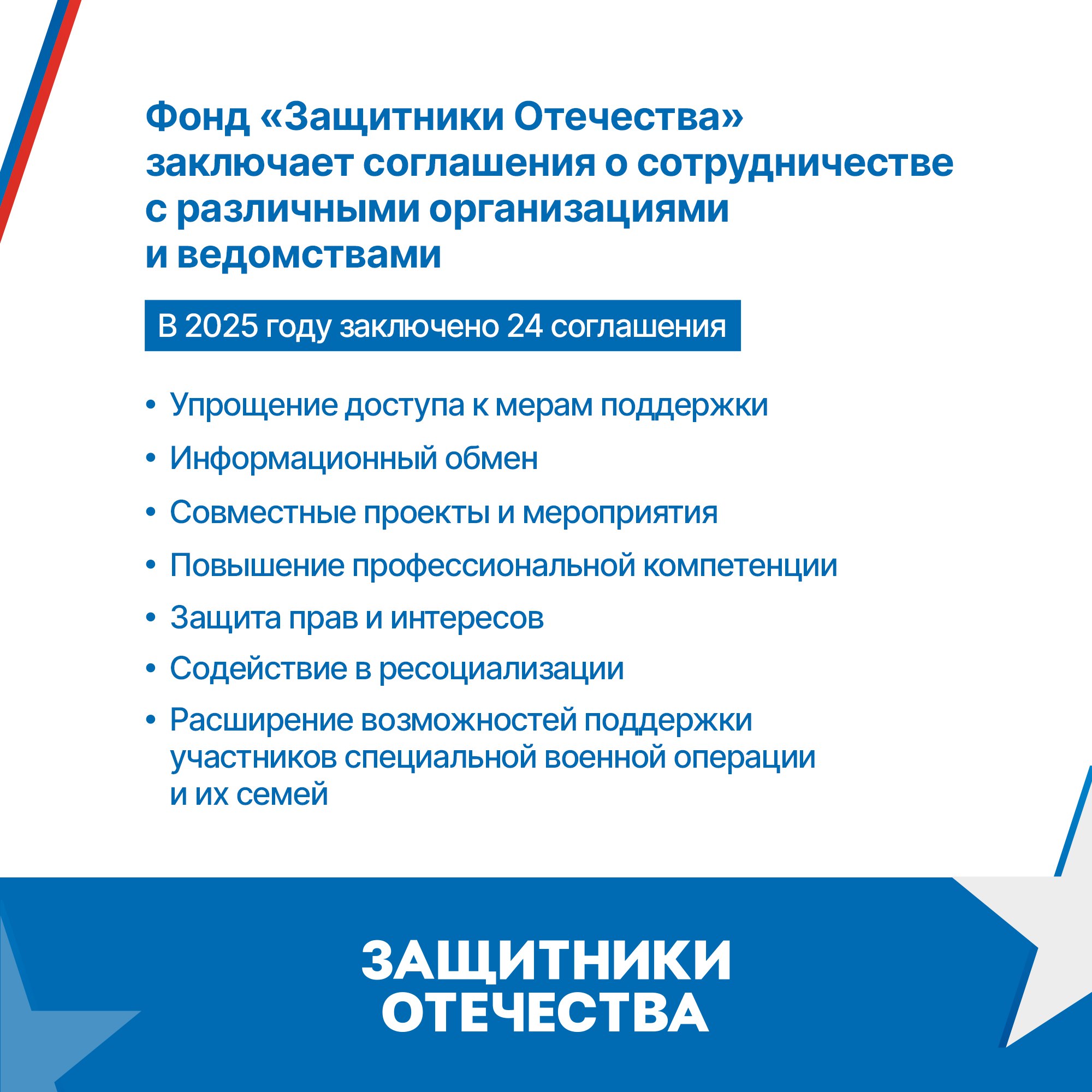 Фонд «Защитники Отечества» заключает соглашения о сотрудничестве с различными организациями и ведомствами

В 2025 году заключено 24 соглашения

• Упрощение доступа к мерам поддержки
• Информационный обмен
• Совместные проекты и мероприятия
• Повышение профессиональной компетенции
• Защита прав и интересов
• Содействие в ресоциализации
• Расширение возможностей поддержки участников специальной военной операции и их семей

ЗАЩИТНИКИ ОТЕЧЕСТВА